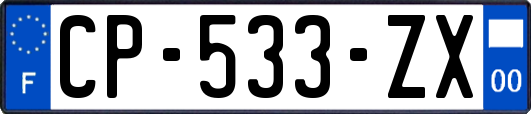 F
CP-533-ZX
00